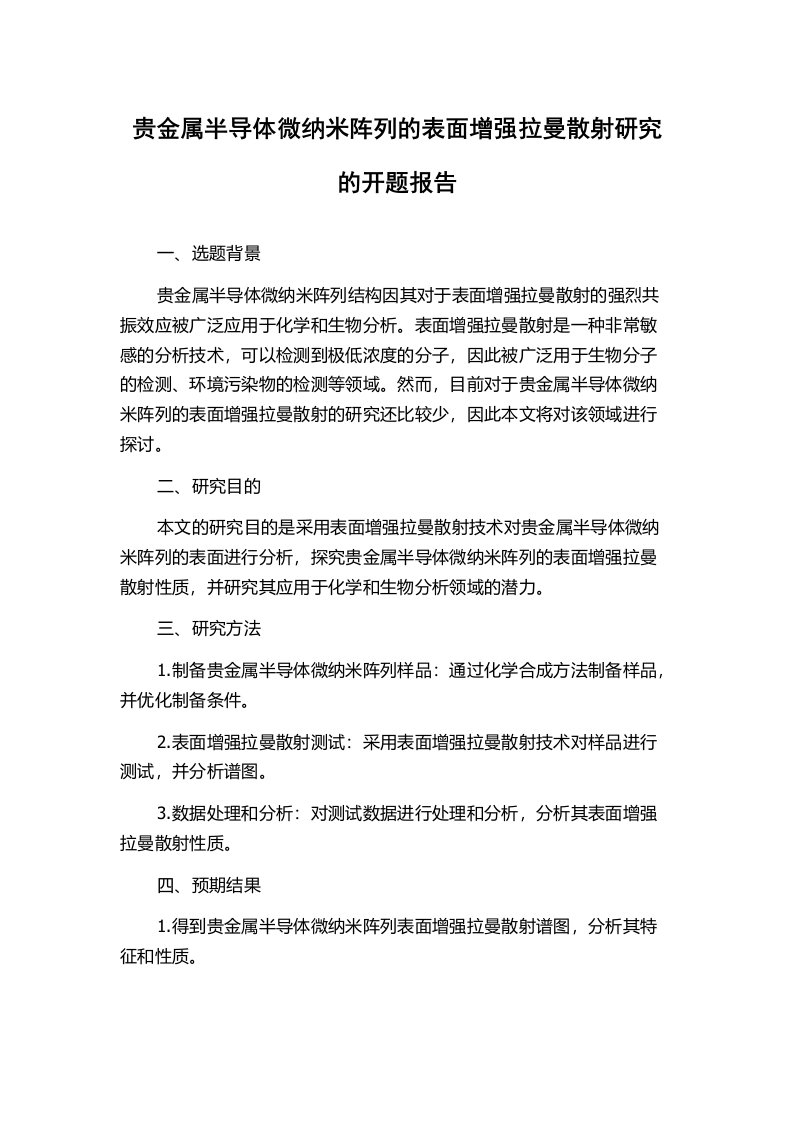 贵金属半导体微纳米阵列的表面增强拉曼散射研究的开题报告

一、选题背景

贵金属半导体微纳米阵列结构因其对于表面增强拉曼散射的强烈共振效应被广泛应用于化学和生物分析。表面增强拉曼散射是一种非常敏感的分析技术，可以检测到极低浓度的分子，因此被广泛用于生物分子的检测、环境污染物的检测等领域。然而，目前对于贵金属半导体微纳米阵列的表面增强拉曼散射的研究还比较少，因此本文将对该领域进行探讨。

二、研究目的

本文的研究目的是采用表面增强拉曼散射技术对贵金属半导体微纳米阵列的表面进行分析，探究贵金属半导体微纳米阵列的表面增强拉曼散射性质，并研究其应用于化学和生物分析领域的潜力。

三、研究方法

1.制备贵金属半导体微纳米阵列样品：通过化学合成方法制备样品，并优化制备条件。

2.表面增强拉曼散射测试：采用表面增强拉曼散射技术对样品进行测试，并分析谱图。

3.数据处理和分析：对测试数据进行处理和分析，分析其表面增强拉曼散射性质。

四、预期结果

1.得到贵金属半导体微纳米阵列表面增强拉曼散射谱图，分析其特征和性质。